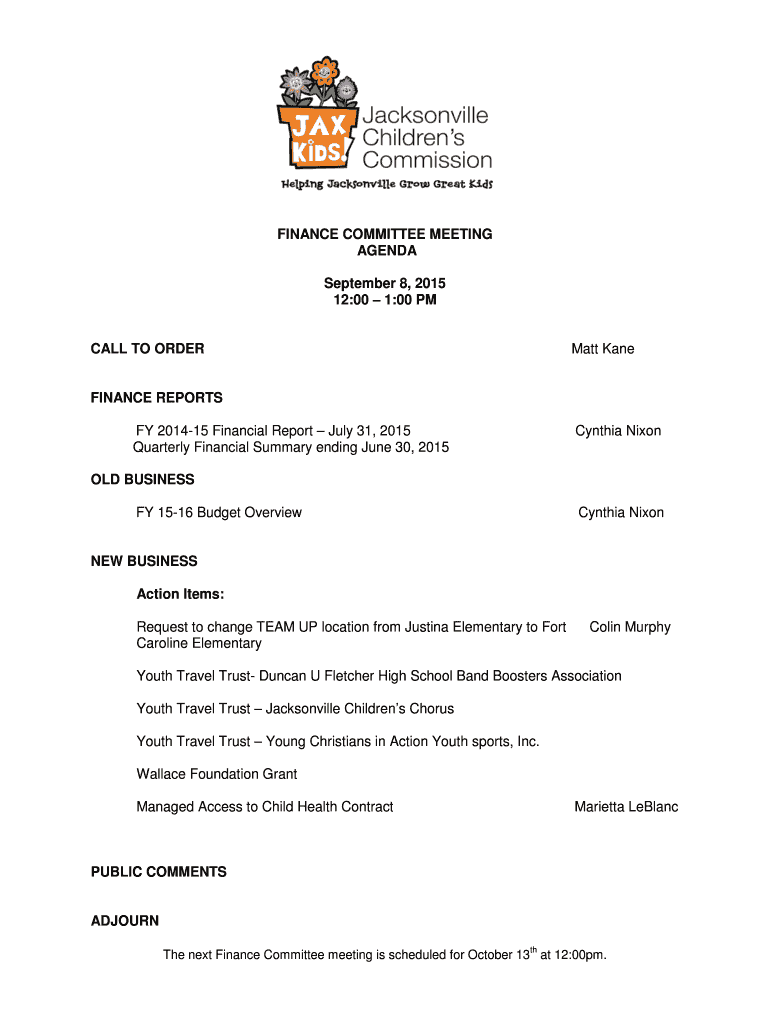 JAX KIDS! Jacksonville Children's Commission

Helping Jacksonville Grow Great Kids

FINANCE COMMITTEE MEETING
AGENDA

September 8, 2015
12:00 – 1:00 PM

CALL TO ORDER Matt Kane

FINANCE REPORTS

FY 2014-15 Financial Report – July 31, 2015 Cynthia Nixon
Quarterly Financial Summary ending June 30, 2015

OLD BUSINESS

FY 15-16 Budget Overview Cynthia Nixon

NEW BUSINESS

Action Items:

Request to change TEAM UP location from Justina Elementary to Fort Caroline Elementary Colin Murphy

Youth Travel Trust- Duncan U Fletcher High School Band Boosters Association

Youth Travel Trust – Jacksonville Children's Chorus

Youth Travel Trust – Young Christians in Action Youth sports, Inc.

Wallace Foundation Grant

Managed Access to Child Health Contract Marietta LeBlanc

PUBLIC COMMENTS

ADJOURN

The next Finance Committee meeting is scheduled for October 13$^{th}$ at 12:00pm.